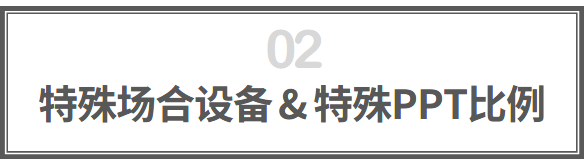 02
特殊场合设备 & 特殊PPT比例